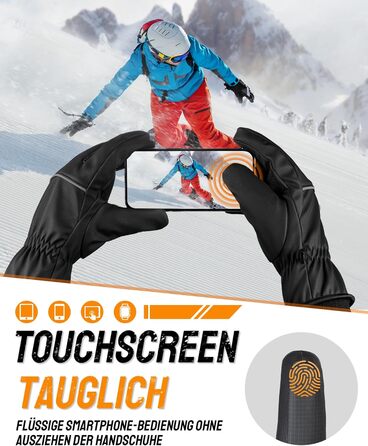 TOUCHSCREEN
TAUGLICH

FLÜSSIGE SMARTPHONE-BEDIENUNG OHNE AUSZIEHEN DER HANDSCHUHE